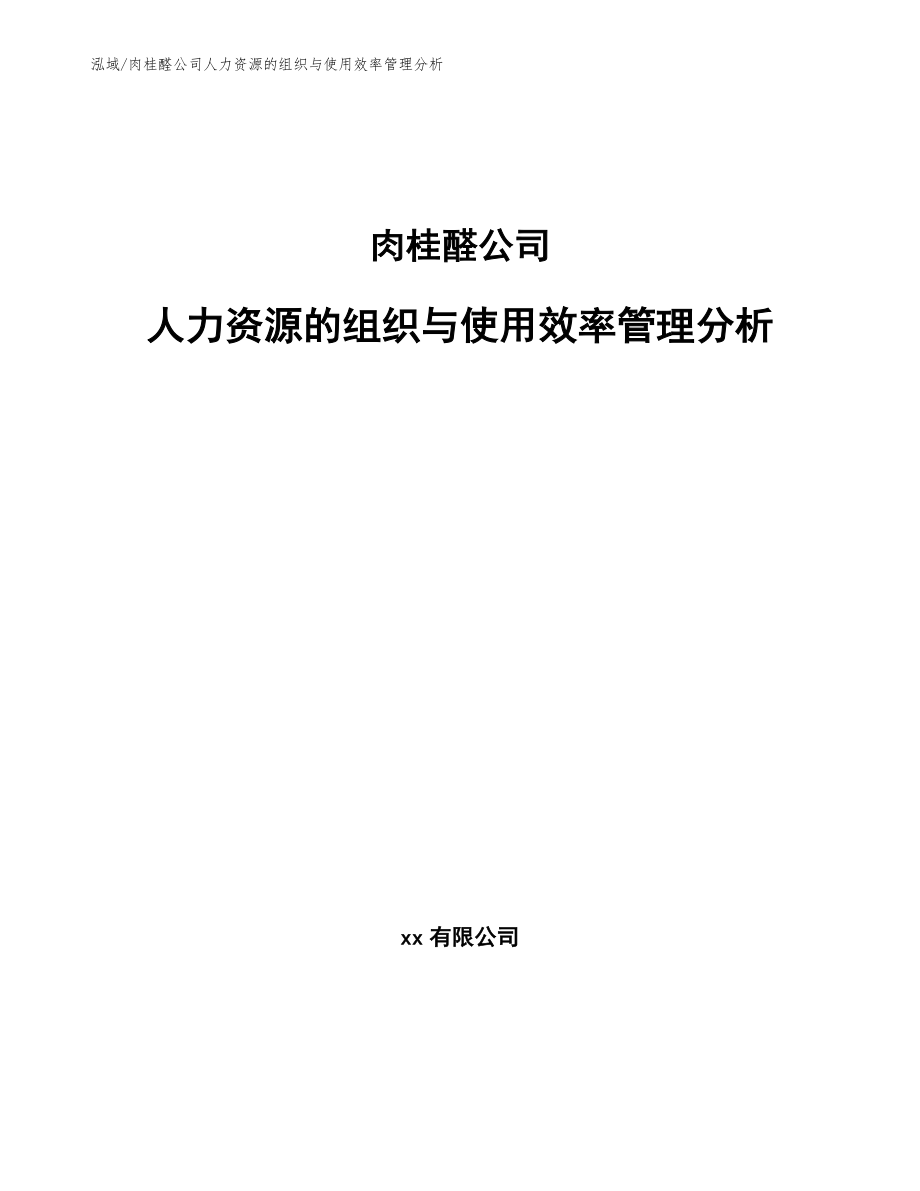 泓域/肉桂醛公司人力资源的组织与使用效率管理分析

肉桂醛公司

人力资源的组织与使用效率管理分析

xx 有限公司